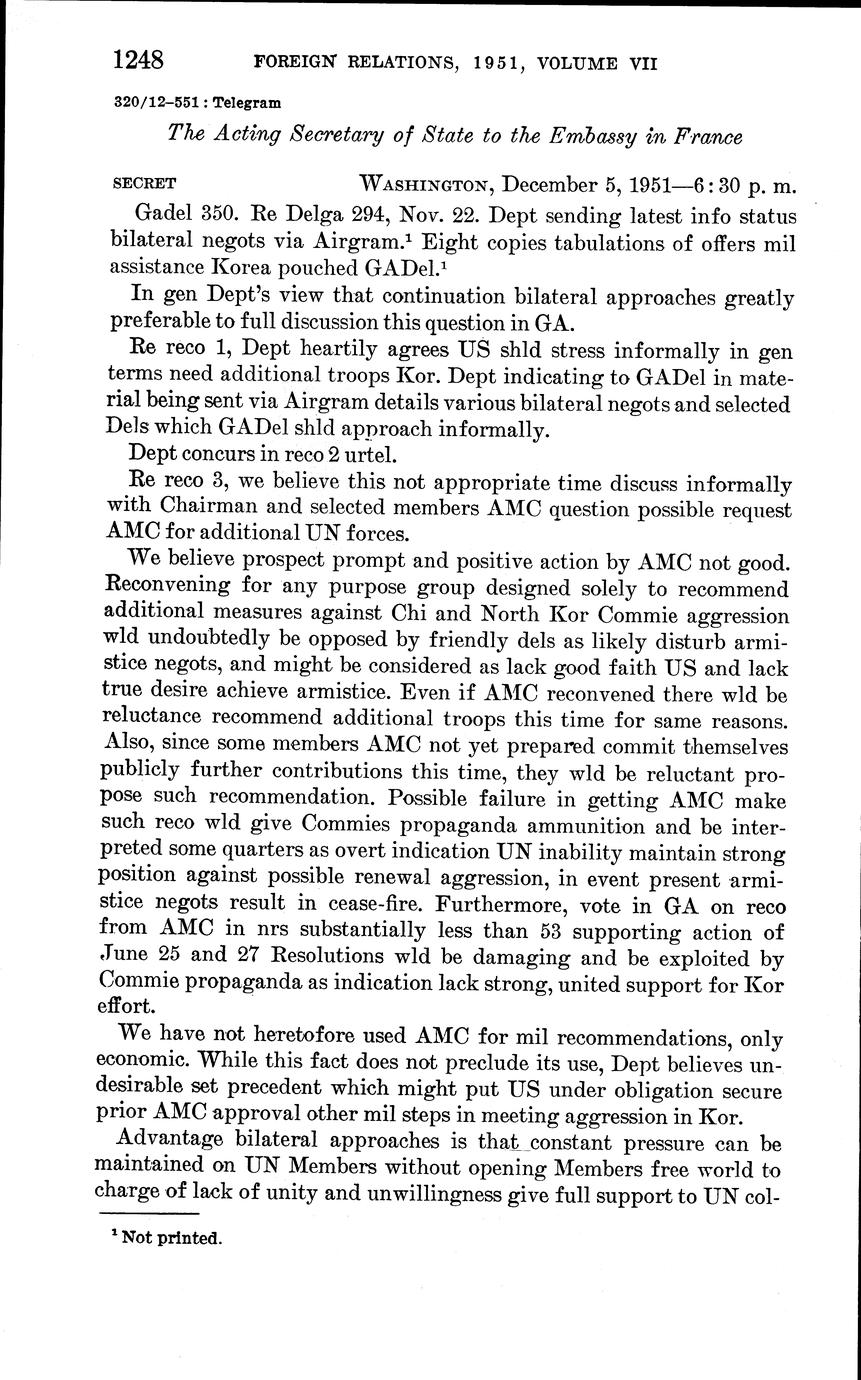 1248 FOREIGN RELATIONS, 1951, VOLUME VII

320/12–551 : Telegram

The Acting Secretary of State to the Embassy in France

SECRET WASHINGTON, December 5, 1951—6:30 p. m.

Gadel 350. Re Delga 294, Nov. 22. Dept sending latest info status bilateral negots via Airgram.$^1$ Eight copies tabulations of offers mil assistance Korea pouched GADel.$^1$

In gen Dept's view that continuation bilateral approaches greatly preferable to full discussion this question in GA.

Re reco 1, Dept heartily agrees US shld stress informally in gen terms need additional troops Kor. Dept indicating to GADel in material being sent via Airgram details various bilateral negots and selected Dels which GADel shld approach informally.

Dept concurs in reco 2 urtel.

Re reco 3, we believe this not appropriate time discuss informally with Chairman and selected members AMC question possible request AMC for additional UN forces.

We believe prospect prompt and positive action by AMC not good. Reconvening for any purpose group designed solely to recommend additional measures against Chi and North Kor Commie aggression wld undoubtedly be opposed by friendly dels as likely disturb armistice negots, and might be considered as lack good faith US and lack true desire achieve armistice. Even if AMC reconvened there wld be reluctance recommend additional troops this time for same reasons. Also, since some members AMC not yet prepared commit themselves publicly further contributions this time, they wld be reluctant propose such recommendation. Possible failure in getting AMC make such reco wld give Commies propaganda ammunition and be interpreted some quarters as overt indication UN inability maintain strong position against possible renewal aggression, in event present armistice negots result in cease-fire. Furthermore, vote in GA on reco from AMC in nrs substantially less than 53 supporting action of June 25 and 27 Resolutions wld be damaging and be exploited by Commie propaganda as indication lack strong, united support for Kor effort.

We have not heretofore used AMC for mil recommendations, only economic. While this fact does not preclude its use, Dept believes undesirable set precedent which might put US under obligation secure prior AMC approval other mil steps in meeting aggression in Kor.

Advantage bilateral approaches is that constant pressure can be maintained on UN Members without opening Members free world to charge of lack of unity and unwillingness give full support to UN col-

$^1$ Not printed.